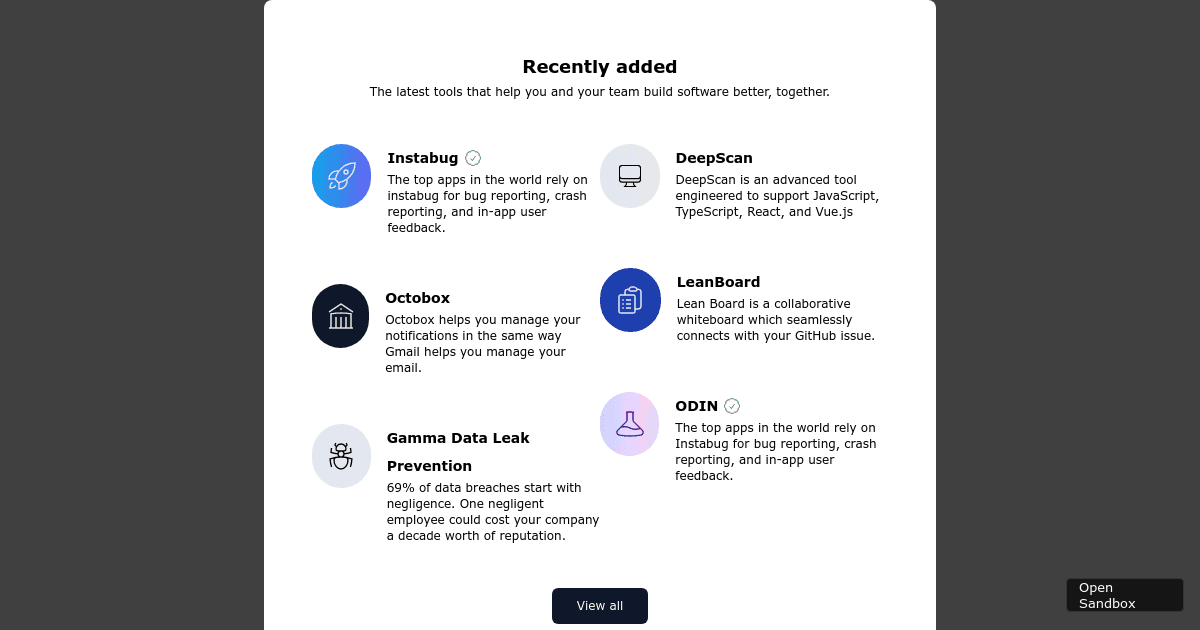 Recently added

The latest tools that help you and your team build software better, together.

Instabug

The top apps in the world rely on instabug for bug reporting, crash reporting, and in-app user feedback.

Octobox

Octobox helps you manage your notifications in the same way Gmail helps you manage your email.

Gamma Data Leak Prevention

69% of data breaches start with negligence. One negligent employee could cost your company a decade worth of reputation.

DeepScan

DeepScan is an advanced tool engineered to support JavaScript, TypeScript, React, and Vue.js

LeanBoard

Lean Board is a collaborative whiteboard which seamlessly connects with your GitHub issue.

ODIN

The top apps in the world rely on Instabug for bug reporting, crash reporting, and in-app user feedback.

View all

Open Sandbox